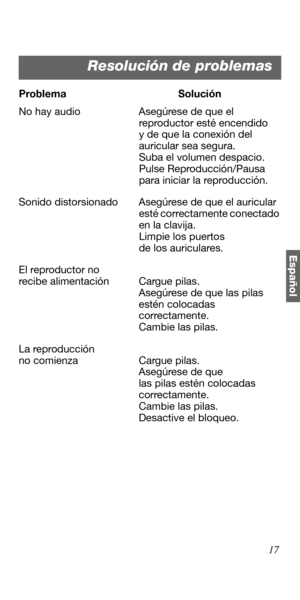 Resolución de problemas

| Problema | Solución |
|---|---|
| No hay audio | Asegúrese de que el reproductor esté encendido y de que la conexión del auricular sea segura. Suba el volumen despacio. Pulse Reproducción/Pausa para iniciar la reproducción. |
| Sonido distorsionado | Asegúrese de que el auricular esté correctamente conectado en la clavija. Limpie los puertos de los auriculares. |
| El reproductor no recibe alimentación | Cargue pilas. Asegúrese de que las pilas estén colocadas correctamente. Cambie las pilas. |
| La reproducción no comienza | Cargue pilas. Asegúrese de que las pilas estén colocadas correctamente. Cambie las pilas. Desactive el bloqueo. |

Español

17